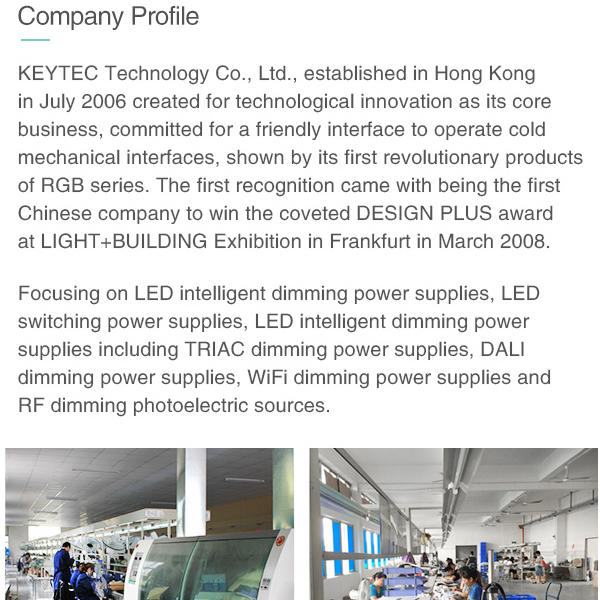 Company Profile

KEYTEC Technology Co., Ltd., established in Hong Kong in July 2006 created for technological innovation as its core business, committed for a friendly interface to operate cold mechanical interfaces, shown by its first revolutionary products of RGB series. The first recognition came with being the first Chinese company to win the coveted DESIGN PLUS award at LIGHT+BUILDING Exhibition in Frankfurt in March 2008.

Focusing on LED intelligent dimming power supplies, LED switching power supplies, LED intelligent dimming power supplies including TRIAC dimming power supplies, DALI dimming power supplies, WiFi dimming power supplies and RF dimming photoelectric sources.